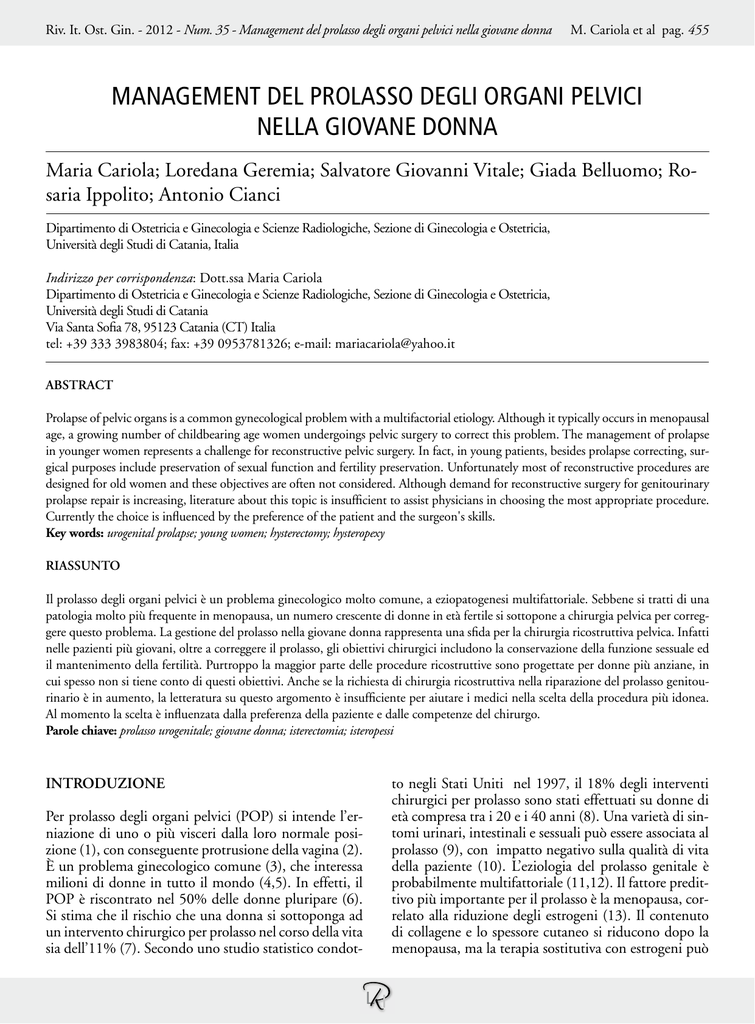 Riv. It. Ost. Gin. - 2012 - Num. 35 - Management del prolasso degli organi pelvici nella giovane donna M. Cariola et al pag. 455

MANAGEMENT DEL PROLASSO DEGLI ORGANI PELVICI NELLA GIOVANE DONNA

Maria Cariola; Loredana Geremia; Salvatore Giovanni Vitale; Giada Belluomo; Rosaria Ippolito; Antonio Cianci

Dipartimento di Ostetricia e Ginecologia e Scienze Radiologiche, Sezione di Ginecologia e Ostetricia, Università degli Studi di Catania, Italia

Indirizzo per corrispondenza: Dott.ssa Maria Cariola
Dipartimento di Ostetricia e Ginecologia e Scienze Radiologiche, Sezione di Ginecologia e Ostetricia,
Università degli Studi di Catania
Via Santa Sofia 78, 95123 Catania (CT) Italia
tel: +39 333 3983804; fax: +39 0953781326; e-mail: mariacariola@yahoo.it

ABSTRACT

Prolapse of pelvic organs is a common gynecological problem with a multifactorial etiology. Although it typically occurs in menopausal age, a growing number of childbearing age women undergoings pelvic surgery to correct this problem. The management of prolapse in younger women represents a challenge for reconstructive pelvic surgery. In fact, in young patients, besides prolapse correcting, surgical purposes include preservation of sexual function and fertility preservation. Unfortunately most of reconstructive procedures are designed for old women and these objectives are often not considered. Although demand for reconstructive surgery for genitourinary prolapse repair is increasing, literature about this topic is insufficient to assist physicians in choosing the most appropriate procedure. Currently the choice is influenced by the preference of the patient and the surgeon's skills.
Key words: urogenital prolapse; young women; hysterectomy; hysteropexy

RIASSUNTO

Il prolasso degli organi pelvici è un problema ginecologico molto comune, a eziopatogenesi multifattoriale. Sebbene si tratti di una patologia molto più frequente in menopausa, un numero crescente di donne in età fertile si sottopone a chirurgia pelvica per correggere questo problema. La gestione del prolasso nella giovane donna rappresenta una sfida per la chirurgia ricostruttiva pelvica. Infatti nelle pazienti più giovani, oltre a correggere il prolasso, gli obiettivi chirurgici includono la conservazione della funzione sessuale ed il mantenimento della fertilità. Purtroppo la maggior parte delle procedure ricostruttive sono progettate per donne più anziane, in cui spesso non si tiene conto di questi obiettivi. Anche se la richiesta di chirurgia ricostruttiva nella riparazione del prolasso genitourinario è in aumento, la letteratura su questo argomento è insufficiente per aiutare i medici nella scelta della procedura più idonea. Al momento la scelta è influenzata dalla preferenza della paziente e dalle competenze del chirurgo.
Parole chiave: prolasso urogenitale; giovane donna; isterectomia; isteropessi

INTRODUZIONE

Per prolasso degli organi pelvici (POP) si intende l'erniazione di uno o più visceri dalla loro normale posizione (1), con conseguente protrusione della vagina (2). È un problema ginecologico comune (3), che interessa milioni di donne in tutto il mondo (4,5). In effetti, il POP è riscontrato nel 50% delle donne pluripare (6). Si stima che il rischio che una donna si sottoponga ad un intervento chirurgico per prolasso nel corso della vita sia dell'11% (7). Secondo uno studio statistico condotto negli Stati Uniti nel 1997, il 18% degli interventi chirurgici per prolasso sono stati effettuati su donne di età compresa tra i 20 e i 40 anni (8). Una varietà di sintomi urinari, intestinali e sessuali può essere associata al prolasso (9), con impatto negativo sulla qualità di vita della paziente (10). L'eziologia del prolasso genitale è probabilmente multifattoriale (11,12). Il fattore predittivo più importante per il prolasso è la menopausa, correlato alla riduzione degli estrogeni (13). Il contenuto di collagene e lo spessore cutaneo si riducono dopo la menopausa, ma la terapia sostitutiva con estrogeni può